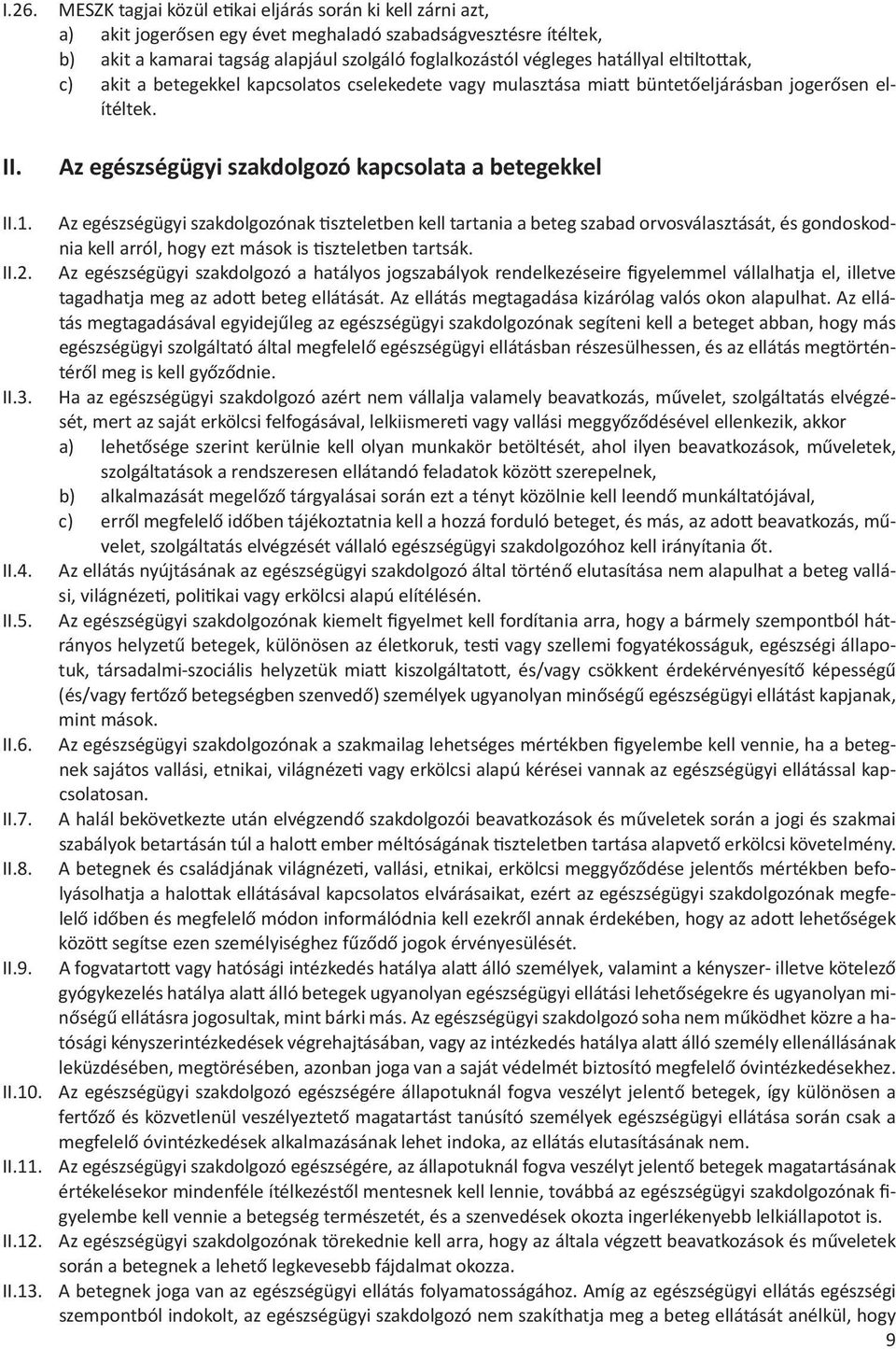 I.26. MESZK tagjai közül etikai eljárás során ki kell zárni azt,
a) akit jogerősen egy évet meghaladó szabadságvesztésre ítéltek,
b) akit a kamarai tagság alapjául szolgáló foglalkozástól végleges hatállyal eltiltottak,
c) akit a betegekkel kapcsolatos cselekedete vagy mulasztása miatt büntetőeljárásban jogerősen elítéltek.

II. Az egészségügyi szakdolgozó kapcsolata a betegekkel

II.1. Az egészségügyi szakdolgozónak tiszteletben kell tartania a beteg szabad orvosválasztását, és gondoskodnia kell arról, hogy ezt mások is tiszteletben tartsák.

II.2. Az egészségügyi szakdolgozó a hatályos jogszabályok rendelkezéseire figyelemmel vállalhatja el, illetve tagadhatja meg az adott beteg ellátását. Az ellátás megtagadása kizárólag valós okon alapulhat. Az ellátás megtagadásával egyidejűleg az egészségügyi szakdolgozónak segíteni kell a beteget abban, hogy más egészségügyi szolgáltató által megfelelő egészségügyi ellátásban részesülhessen, és az ellátás megtörténtéről meg is kell győződnie.

II.3. Ha az egészségügyi szakdolgozó azért nem vállalja valamely beavatkozás, művelet, szolgáltatás elvégzését, mert az saját erkölcsi felfogásával, lelkiismereti vagy vallási meggyőződésével ellenkezik, akkor
a) lehetősége szerint kerülnie kell olyan munkakör betöltését, ahol ilyen beavatkozások, műveletek, szolgáltatások a rendszeresen ellátandó feladatok között szerepelnek,
b) alkalmazását megelőző tárgyalásai során ezt a tényt közölnie kell leendő munkáltatójával,
c) erről megfelelő időben tájékoztatnia kell a hozzá forduló beteget, és más, az adott beavatkozás, művelet, szolgáltatás elvégzését vállaló egészségügyi szakdolgozóhoz kell irányítania őt.

II.4. Az ellátás nyújtásának az egészségügyi szakdolgozó által történő elutasítása nem alapulhat a beteg vallási, világnézeti, politikai vagy erkölcsi alapú elítélésén.

II.5. Az egészségügyi szakdolgozónak kiemelt figyelmet kell fordítania arra, hogy a bármely szempontból hátrányos helyzetű betegek, különösen az életkoruk, testi vagy szellemi fogyatékosságuk, egészségi állapotuk, társadalmi-szociális helyzetük miatt kiszolgáltatott, és/vagy csökkent érdekérvényesítő képességű (és/vagy fertőző betegségben szenvedő) személyek ugyanolyan minőségű egészségügyi ellátást kapjanak, mint mások.

II.6. Az egészségügyi szakdolgozónak a szakmailag lehetséges mértékben figyelembe kell vennie, ha a betegnek sajátos vallási, etnikai, világnézeti vagy erkölcsi alapú kérései vannak az egészségügyi ellátással kapcsolatosan.

II.7. A halál bekövetkezte után elvégzendő szakdolgozói beavatkozások és műveletek során a jogi és szakmai szabályok betartásán túl a halott ember méltóságának tiszteletben tartása alapvető erkölcsi követelmény.

II.8. A betegnek és családjának világnézeti, vallási, etnikai, erkölcsi meggyőződése jelentős mértékben befolyásolhatja a halottak ellátásával kapcsolatos elvárásaikat, ezért az egészségügyi szakdolgozónak megfelelő időben és megfelelő módon informálódnia kell ezekről annak érdekében, hogy az adott lehetőségek között segítse ezen személyiséghez fűződő jogok érvényesülését.

II.9. A fogvatartott vagy hatósági intézkedés hatálya alatt álló személyek, valamint a kényszer- illetve kötelező gyógykezelés hatálya alatt álló betegek ugyanolyan egészségügyi ellátási lehetőségekre és ugyanolyan minőségű ellátásra jogosultak, mint bárki más. Az egészségügyi szakdolgozó soha nem működhet közre a hatósági kényszerintézkedések végrehajtásában, vagy az intézkedés hatálya alatt álló személy ellenállásának leküzdésében, megtörésében, azonban joga van a saját védelmét biztosító megfelelő óvintézkedésekhez.

II.10. Az egészségügyi szakdolgozó egészségére állapotuknál fogva veszélyt jelentő betegek, így különösen a fertőző és közvetlenül veszélyeztető magatartást tanúsító személyek egészségügyi ellátása során csak a megfelelő óvintézkedések alkalmazásának lehet indoka, az ellátás elutasításának nem.

II.11. Az egészségügyi szakdolgozó egészségére, az állapotuknál fogva veszélyt jelentő betegek magatartásának értékelésekor mindenféle ítélkezéstől mentesnek kell lennie, továbbá az egészségügyi szakdolgozónak figyelembe kell vennie a betegség természetét, és a szenvedések okozta ingerlékenyebb lelkiállapotot is.

II.12. Az egészségügyi szakdolgozónak törekednie kell arra, hogy az általa végzett beavatkozások és műveletek során a betegnek a lehető legkevesebb fájdalmat okozza.

II.13. A betegnek joga van az egészségügyi ellátás folyamatosságához. Amíg az egészségügyi ellátás egészségi szempontból indokolt, az egészségügyi szakdolgozó nem szakíthatja meg a beteg ellátását anélkül, hogy

9